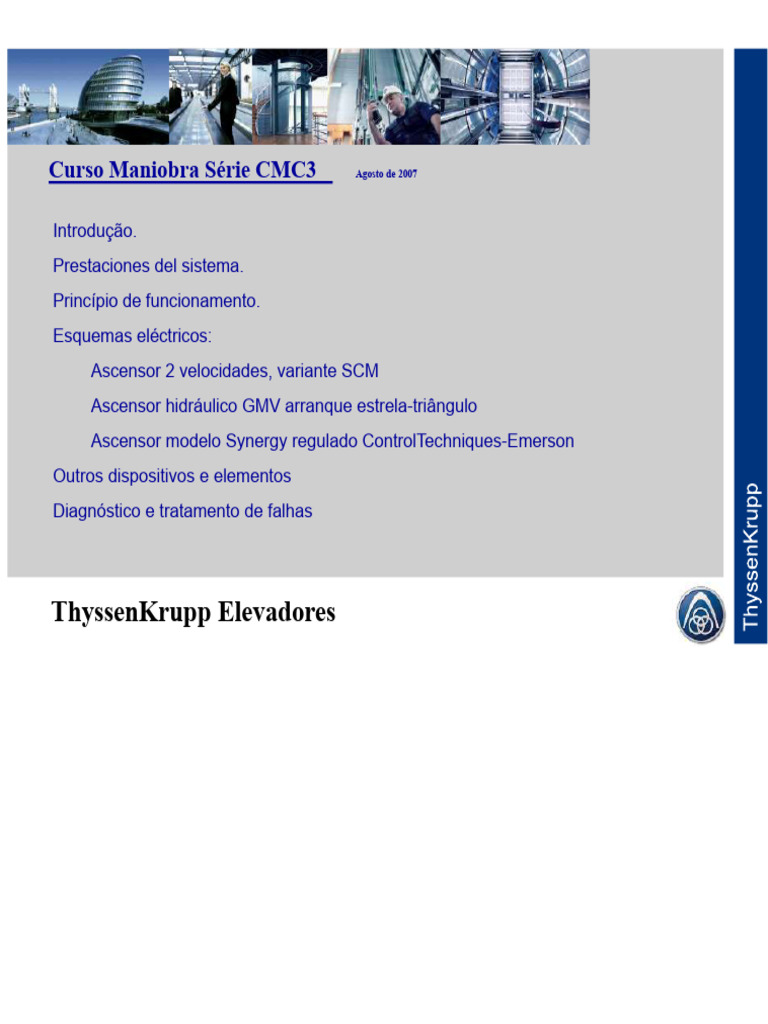 Curso Maniobra Série CMC3

Agosto de 2007

Introdução.

Prestaciones del sistema.

Princípio de funcionamento.

Esquemas eléctricos:

Ascensor 2 velocidades, variante SCM

Ascensor hidráulico GMV arranque estrela-triângulo

Ascensor modelo Synergy regulado ControlTechniques-Emerson

Outros dispositivos e elementos

Diagnóstico e tratamento de falhas

ThyssenKrupp Elevadores

ThyssenKrupp